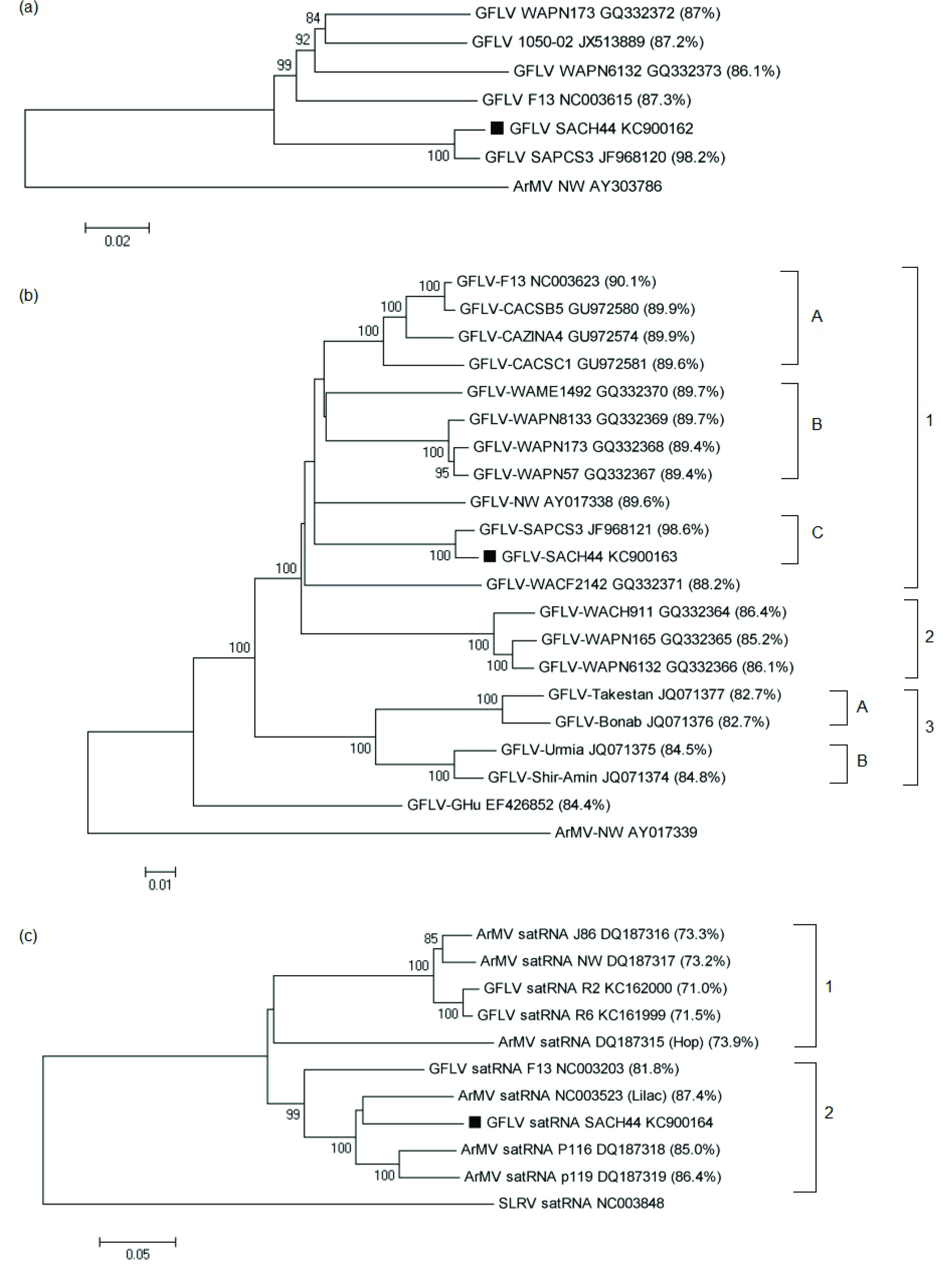 (a)

84
92
99
100

GFLV WAPN173 GQ332372 (87%)
GFLV 1050-02 JX513889 (87.2%)
GFLV WAPN6132 GQ332373 (86.1%)
GFLV F13 NC003615 (87.3%)
GFLV SACH44 KC900162
GFLV SAPCS3 JF968120 (98.2%)
ArMV NW AY303786

0.02

(b)

100
100
100
100
95
100
100
100
100
100
100
100
100

GFLV-F13 NC003623 (90.1%)
GFLV-CACSB5 GU972580 (89.9%)
GFLV-CAZINA4 GU972574 (89.9%)
GFLV-CACSC1 GU972581 (89.6%)
GFLV-WAME1492 GQ332370 (89.7%)
GFLV-WAPN8133 GQ332369 (89.7%)
GFLV-WAPN173 GQ332368 (89.4%)
GFLV-WAPN57 GQ332367 (89.4%)
GFLV-NW AY017338 (89.6%)
GFLV-SAPCS3 JF968121 (98.6%)
GFLV-SACH44 KC900163
GFLV-WACF2142 GQ332371 (88.2%)
GFLV-WACH911 GQ332364 (86.4%)
GFLV-WAPN165 GQ332365 (85.2%)
GFLV-WAPN6132 GQ332366 (86.1%)
GFLV-Takestan JQ071377 (82.7%)
GFLV-Bonab JQ071376 (82.7%)
GFLV-Urmia JQ071375 (84.5%)
GFLV-Shir-Amin JQ071374 (84.8%)
GFLV-GHu EF426852 (84.4%)
ArMV-NW AY017339

A
B
C
1
2
A
B
3

0.01

(c)

85
100
100
99
100
100

ArMV satRNA J86 DQ187316 (73.3%)
ArMV satRNA NW DQ187317 (73.2%)
GFLV satRNA R2 KC162000 (71.0%)
GFLV satRNA R6 KC161999 (71.5%)
ArMV satRNA DQ187315 (Hop) (73.9%)
GFLV satRNA F13 NC003203 (81.8%)
ArMV satRNA NC003523 (Lilac) (87.4%)
GFLV satRNA SACH44 KC900164
ArMV satRNA P116 DQ187318 (85.0%)
ArMV satRNA p119 DQ187319 (86.4%)
SLRV satRNA NC003848

1
2

0.05